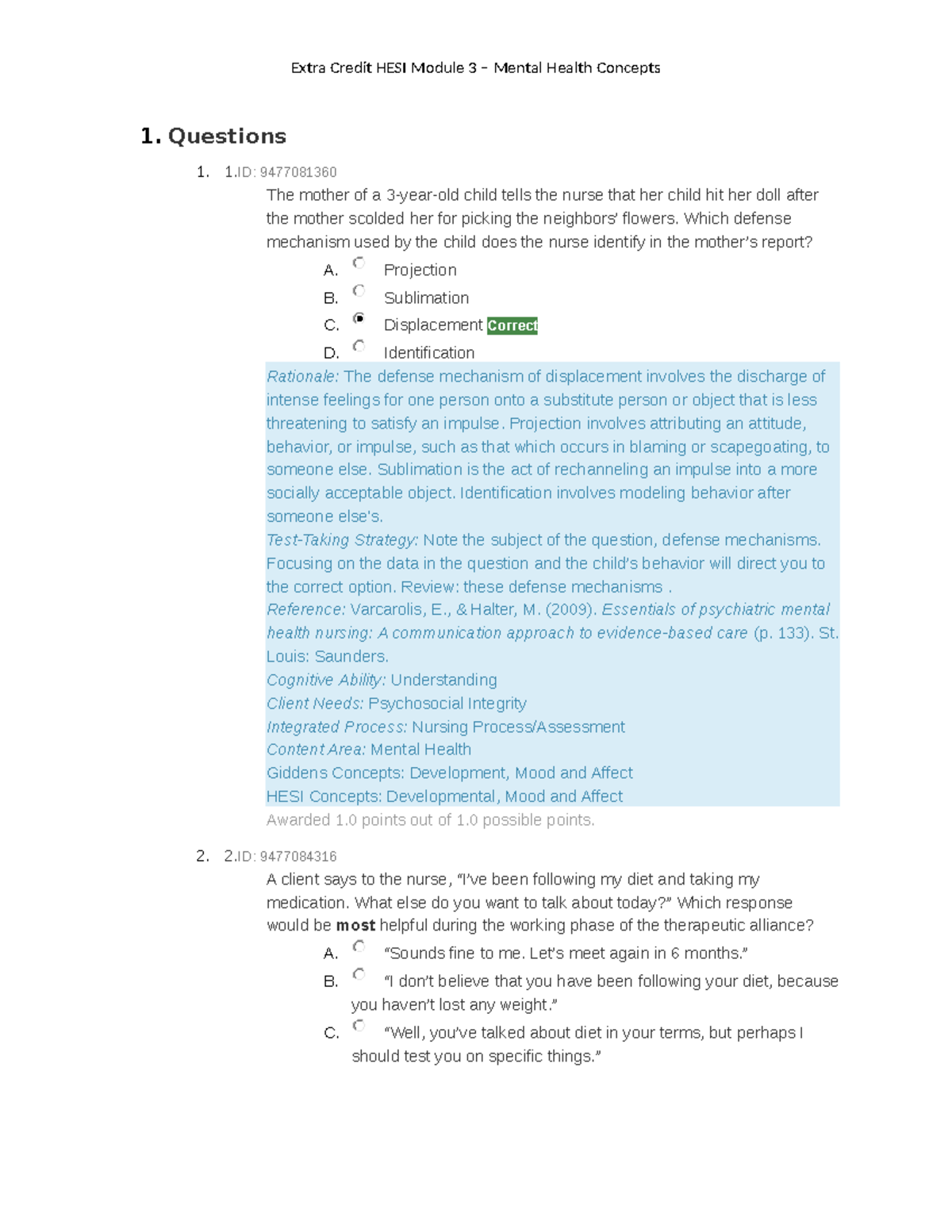 Extra Credit HESI Module 3 – Mental Health Concepts

1. Questions

1. 1.ID: 9477081360
The mother of a 3-year-old child tells the nurse that her child hit her doll after the mother scolded her for picking the neighbors' flowers. Which defense mechanism used by the child does the nurse identify in the mother's report?

A. Projection
B. Sublimation
C. Displacement Correct
D. Identification

Rationale: The defense mechanism of displacement involves the discharge of intense feelings for one person onto a substitute person or object that is less threatening to satisfy an impulse. Projection involves attributing an attitude, behavior, or impulse, such as that which occurs in blaming or scapegoating, to someone else. Sublimation is the act of rechanneling an impulse into a more socially acceptable object. Identification involves modeling behavior after someone else's.
Test-Taking Strategy: Note the subject of the question, defense mechanisms. Focusing on the data in the question and the child's behavior will direct you to the correct option. Review: these defense mechanisms .
Reference: Varcarolis, E., & Halter, M. (2009). Essentials of psychiatric mental health nursing: A communication approach to evidence-based care (p. 133). St. Louis: Saunders.
Cognitive Ability: Understanding
Client Needs: Psychosocial Integrity
Integrated Process: Nursing Process/Assessment
Content Area: Mental Health
Giddens Concepts: Development, Mood and Affect
HESI Concepts: Developmental, Mood and Affect
Awarded 1.0 points out of 1.0 possible points.

2. 2.ID: 9477084316
A client says to the nurse, "I've been following my diet and taking my medication. What else do you want to talk about today?" Which response would be most helpful during the working phase of the therapeutic alliance?

A. "Sounds fine to me. Let's meet again in 6 months."
B. "I don't believe that you have been following your diet, because you haven't lost any weight."
C. "Well, you've talked about diet in your terms, but perhaps I should test you on specific things."